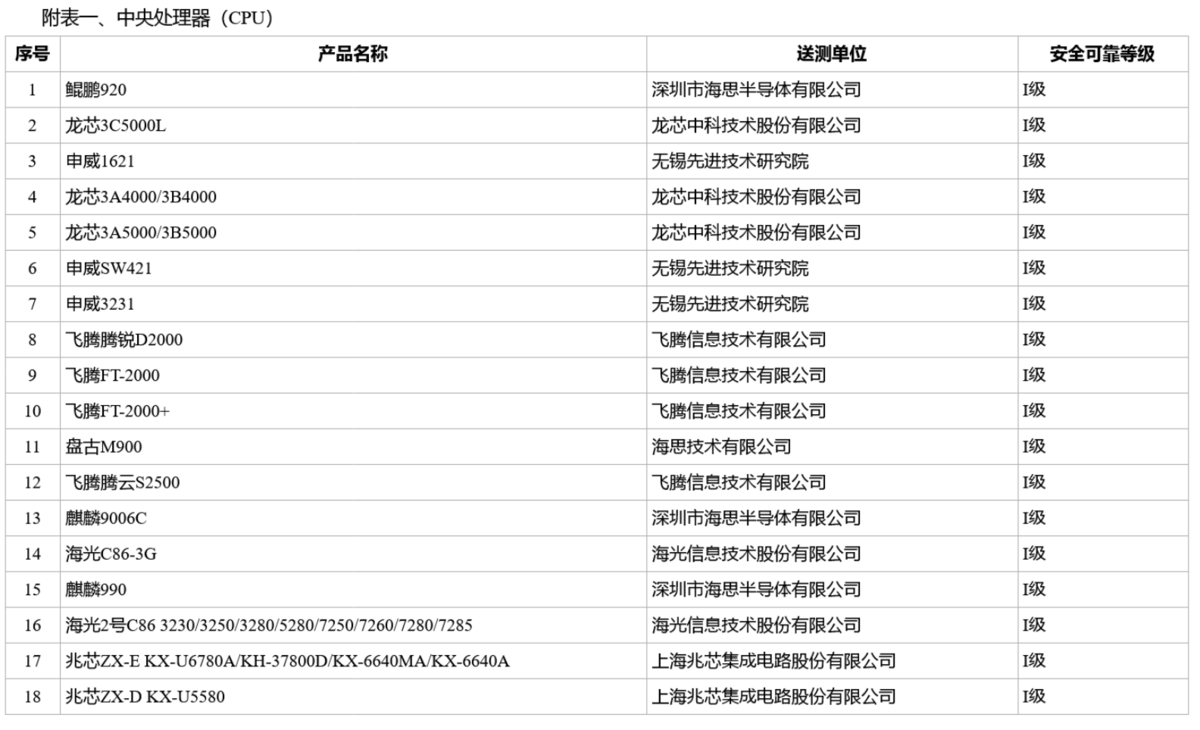 附表一、中央处理器（CPU）

| 序号 | 产品名称 | 送测单位 | 安全可靠等级 |
|---|---|---|---|
| 1 | 鲲鹏920 | 深圳市海思半导体有限公司 | I级 |
| 2 | 龙芯3C5000L | 龙芯中科技术股份有限公司 | I级 |
| 3 | 申威1621 | 无锡先进技术研究院 | I级 |
| 4 | 龙芯3A4000/3B4000 | 龙芯中科技术股份有限公司 | I级 |
| 5 | 龙芯3A5000/3B5000 | 龙芯中科技术股份有限公司 | I级 |
| 6 | 申威SW421 | 无锡先进技术研究院 | I级 |
| 7 | 申威3231 | 无锡先进技术研究院 | I级 |
| 8 | 飞腾腾锐D2000 | 飞腾信息技术有限公司 | I级 |
| 9 | 飞腾FT-2000 | 飞腾信息技术有限公司 | I级 |
| 10 | 飞腾FT-2000+ | 飞腾信息技术有限公司 | I级 |
| 11 | 盘古M900 | 海思技术有限公司 | I级 |
| 12 | 飞腾腾云S2500 | 飞腾信息技术有限公司 | I级 |
| 13 | 麒麟9006C | 深圳市海思半导体有限公司 | I级 |
| 14 | 海光C86-3G | 海光信息技术股份有限公司 | I级 |
| 15 | 麒麟990 | 深圳市海思半导体有限公司 | I级 |
| 16 | 海光2号C86 3230/3250/3280/5280/7250/7260/7280/7285 | 海光信息技术股份有限公司 | I级 |
| 17 | 兆芯ZX-E KX-U6780A/KH-37800D/KX-6640MA/KX-6640A | 上海兆芯集成电路股份有限公司 | I级 |
| 18 | 兆芯ZX-D KX-U5580 | 上海兆芯集成电路股份有限公司 | I级 |